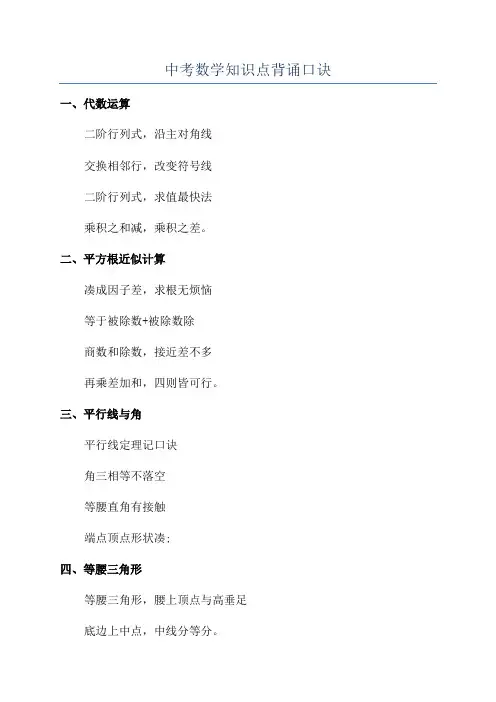 中考数学知识点背诵口诀

一、代数运算

二阶行列式，沿主对角线

交换相邻行，改变符号线

二阶行列式，求值最快法

乘积之和减，乘积之差。

二、平方根近似计算

凑成因子差，求根无烦恼

等于被除数+被除数除

商数和除数，接近差不多

再乘差加和，四则皆可行。

三、平行线与角

平行线定理记口诀

角三相等不落空

等腰直角有接触

端点顶点形状凑；

四、等腰三角形

等腰三角形，腰上顶点与高垂足

底边上中点，中线分等分。